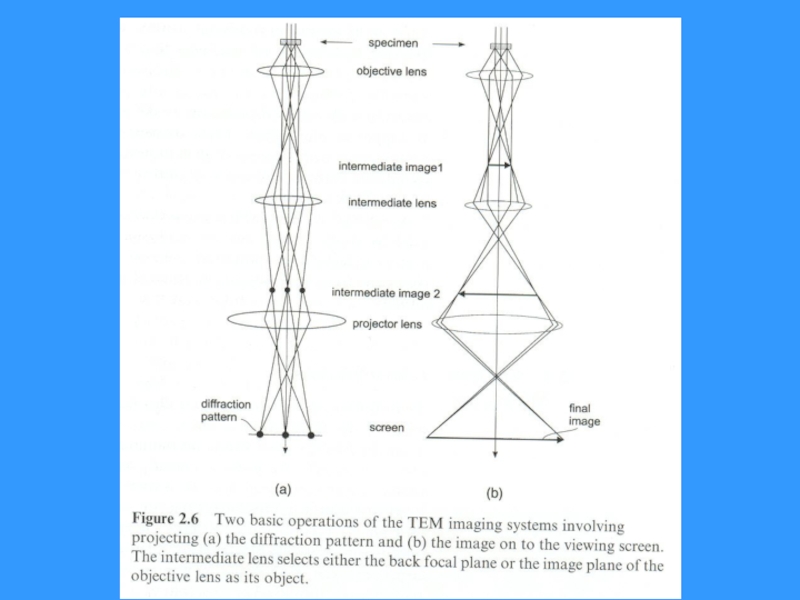 specimen

objective lens

intermediate image1

intermediate lens

intermediate image 2

projector lens

diffraction pattern

screen

final image

(a)

(b)

Figure 2.6 Two basic operations of the TEM imaging systems involving projecting (a) the diffraction pattern and (b) the image on to the viewing screen. The intermediate lens selects either the back focal plane or the image plane of the objective lens as its object.